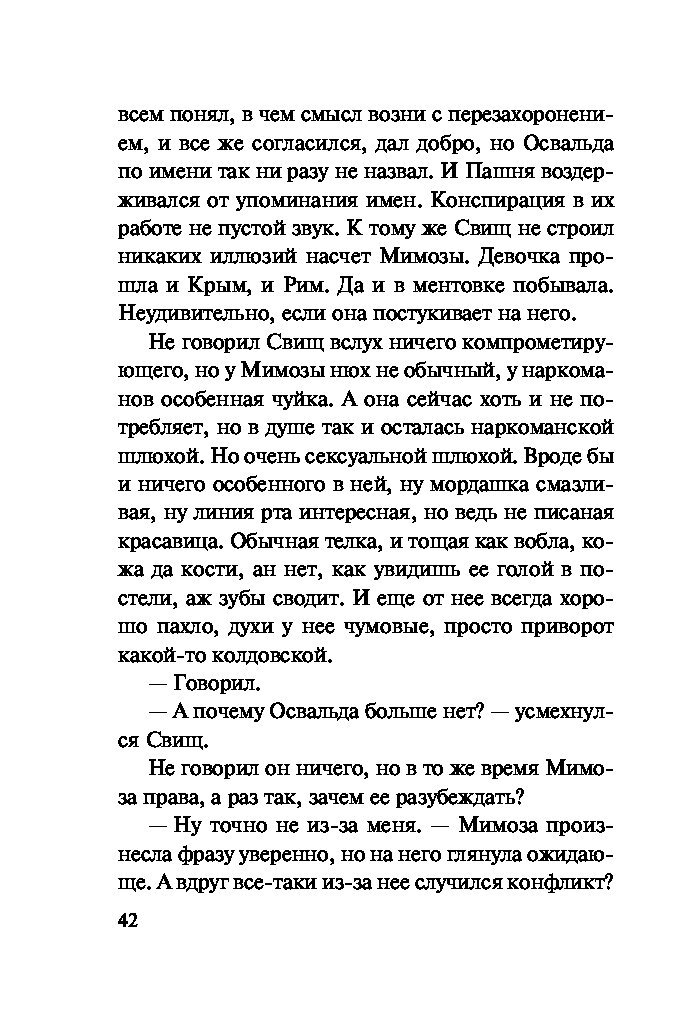 всем понял, в чем смысл возни с перезахоронением, и все же согласился, дал добро, но Освальда по имени так ни разу не назвал. И Пашня воздерживался от упоминания имен. Конспирация в их работе не пустой звук. К тому же Свищ не строил никаких иллюзий насчет Мимозы. Девочка прошла и Крым, и Рим. Да и в ментовке побывала. Неудивительно, если она постукивает на него.

Не говорил Свищ вслух ничего компрометирующего, но у Мимозы нюх не обычный, у наркоманов особенная чуйка. А она сейчас хоть и не потребляет, но в душе так и осталась наркоманской шлюхой. Но очень сексуальной шлюхой. Вроде бы и ничего особенного в ней, ну мордашка смазливая, ну линия рта интересная, но ведь не писаная красавица. Обычная телка, и тощая как вобла, кожа да кости, ан нет, как увидишь ее голой в постели, аж зубы сводит. И еще от нее всегда хорошо пахло, духи у нее чумовые, просто приворот какой-то колдовской.

— Говорил.

— А почему Освальда больше нет? — усмехнулся Свищ.

Не говорил он ничего, но в то же время Мимоза права, а раз так, зачем ее разубеждать?

— Ну точно не из-за меня. — Мимоза произнесла фразу уверенно, но на него глянула ожидающе. А вдруг все-таки из-за нее случился конфликт?

42